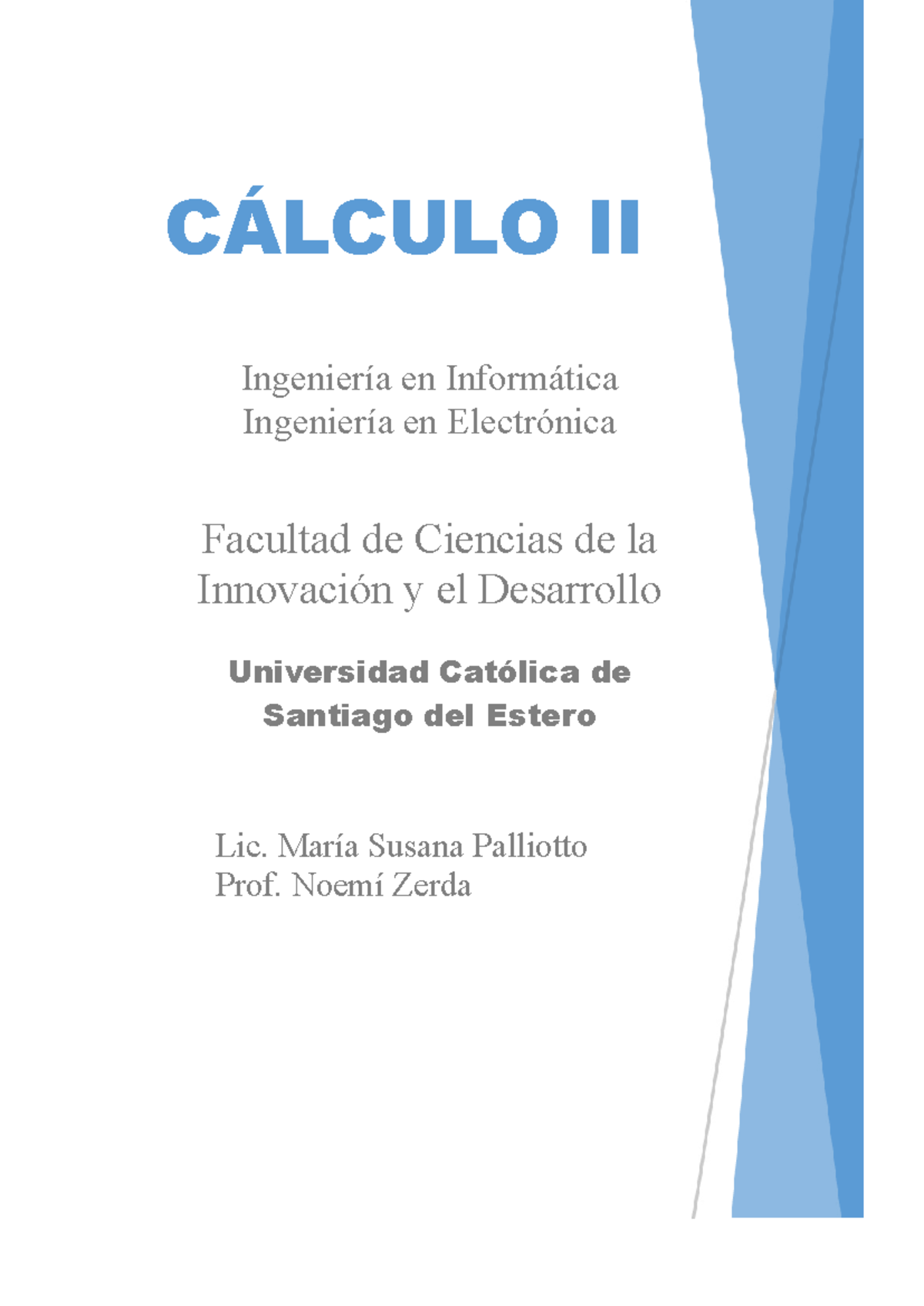 CÁLCULO II

Ingeniería en Informática
Ingeniería en Electrónica

Facultad de Ciencias de la Innovación y el Desarrollo

Universidad Católica de Santiago del Estero

Lic. María Susana Palliotto
Prof. Noemí Zerda